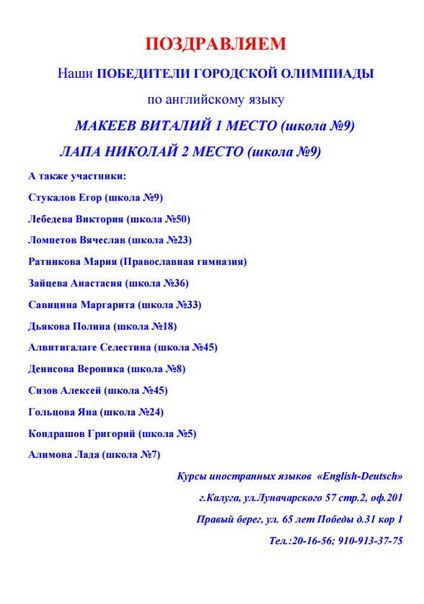 ПОЗДРАВЛЯЕМ

Наши ПОБЕДИТЕЛИ ГОРОДСКОЙ ОЛИМПИАДЫ

по английскому языку

МАКЕЕВ ВИТАЛИЙ 1 МЕСТО (школа №9)

ЛАПА НИКОЛАЙ 2 МЕСТО (школа №9)

А также участники:

Стукалов Егор (школа №9)

Лебедева Виктория (школа №50)

Ломпетов Вячеслав (школа №23)

Ратникова Мария (Православная гимназия)

Зайцева Анастасия (школа №36)

Савицина Маргарита (школа №33)

Дьякова Полина (школа №18)

Алвитигалаге Селестина (школа №45)

Денисова Вероника (школа №8)

Сизов Алексей (школа №45)

Гольцова Яна (школа №24)

Кондрашов Григорий (школа №5)

Алимова Лада (школа №7)

Курсы иностранных языков «English-Deutsch»

г.Калуга, ул.Луначарского 57 стр.2, оф.201

Правый берег, ул. 65 лет Победы д.31 кор 1

Тел.:20-16-56; 910-913-37-75